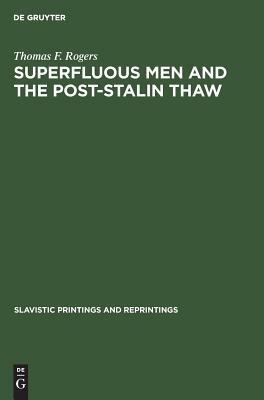 DE GRUYTER

Thomas F. Rogers

SUPERFLUOUS MEN AND THE POST-STALIN THAW

SLAVISTIC PRINTINGS AND REPRINTINGS

DE
G